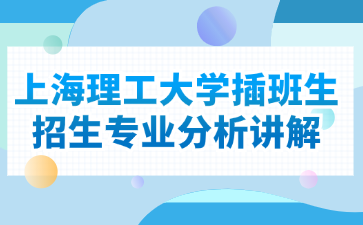 上海理工大学插班生
招生专业分析讲解